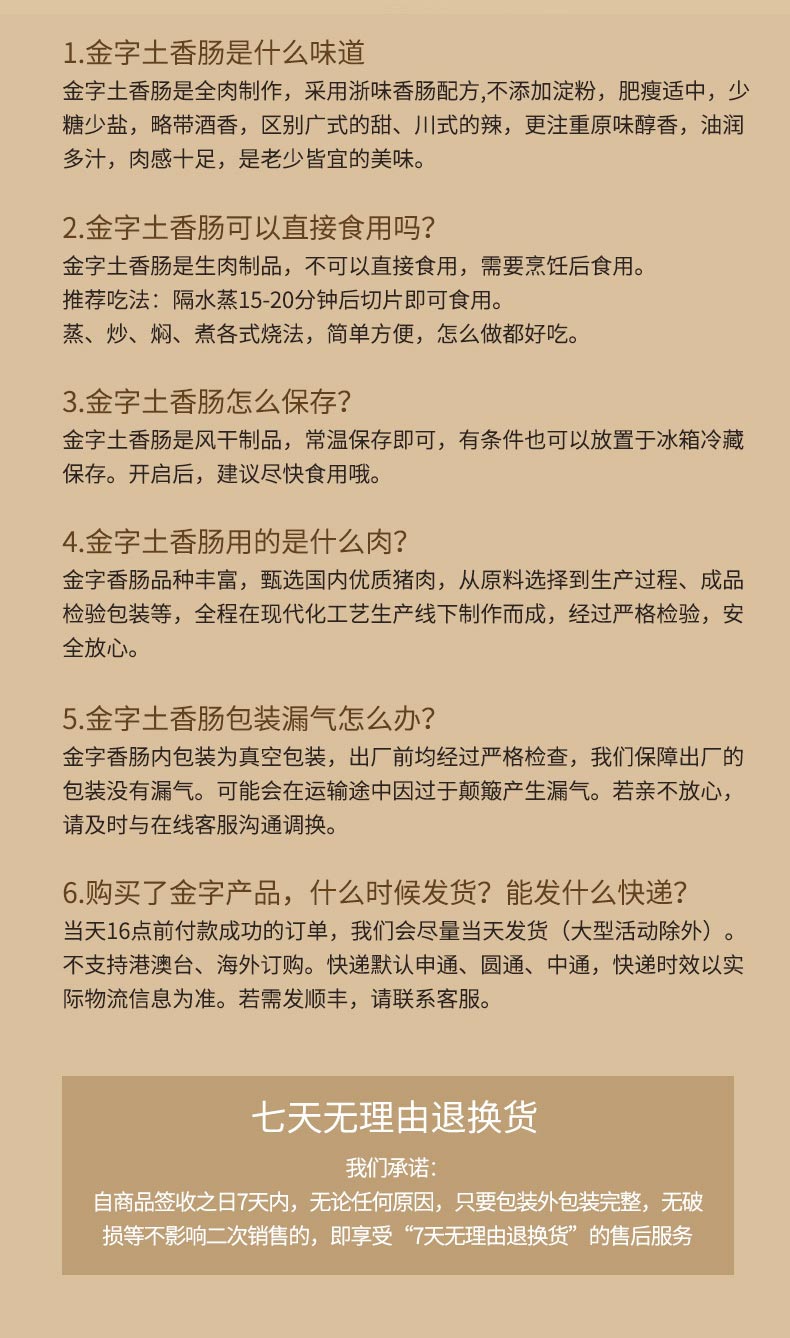 1.金字土香肠是什么味道
金字土香肠是全肉制作，采用浙味香肠配方,不添加淀粉，肥瘦适中，少糖少盐，略带酒香，区别广式的甜、川式的辣，更注重原味醇香，油润多汁，肉感十足，是老少皆宜的美味。

2.金字土香肠可以直接食用吗?
金字土香肠是生肉制品，不可以直接食用，需要烹饪后食用。
推荐吃法：隔水蒸15-20分钟后切片即可食用。
蒸、炒、焖、煮各式烧法，简单方便，怎么做都好吃。

3.金字土香肠怎么保存?
金字土香肠是风干制品，常温保存即可，有条件也可以放置于冰箱冷藏保存。开启后，建议尽快食用哦。

4.金字土香肠用的是什么肉?
金字香肠品种丰富，甄选国内优质猪肉，从原料选择到生产过程、成品检验包装等，全程在现代化工艺生产线下制作而成，经过严格检验，安全放心。

5.金字土香肠包装漏气怎么办?
金字香肠内包装为真空包装，出厂前均经过严格检查，我们保障出厂的包装没有漏气。可能会在运输途中因过于颠簸产生漏气。若亲不放心，请及时与在线客服沟通调换。

6.购买了金字产品，什么时候发货？能发什么快递?
当天16点前付款成功的订单，我们会尽量当天发货（大型活动除外）。不支持港澳台、海外订购。快递默认申通、圆通、中通，快递时效以实际物流信息为准。若需发顺丰，请联系客服。

七天无理由退换货

我们承诺:
自商品签收之日7天内，无论任何原因，只要包装外包装完整，无破损等不影响二次销售的，即享受“7天无理由退换货”的售后服务